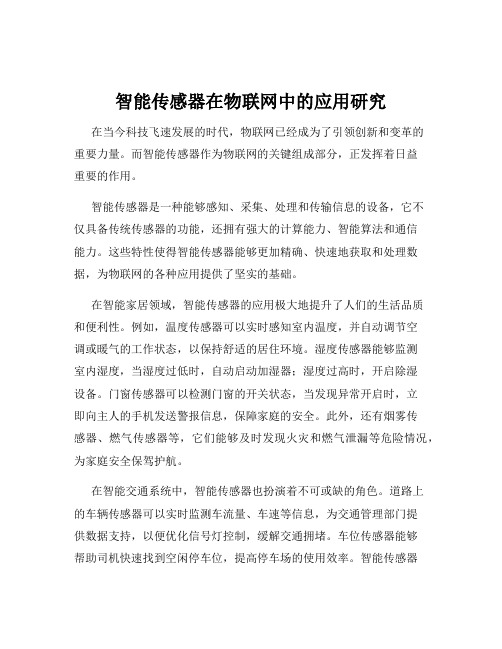 智能传感器在物联网中的应用研究

在当今科技飞速发展的时代，物联网已经成为了引领创新和变革的重要力量。而智能传感器作为物联网的关键组成部分，正发挥着日益重要的作用。

智能传感器是一种能够感知、采集、处理和传输信息的设备，它不仅具备传统传感器的功能，还拥有强大的计算能力、智能算法和通信能力。这些特性使得智能传感器能够更加精确、快速地获取和处理数据，为物联网的各种应用提供了坚实的基础。

在智能家居领域，智能传感器的应用极大地提升了人们的生活品质和便利性。例如，温度传感器可以实时感知室内温度，并自动调节空调或暖气的工作状态，以保持舒适的居住环境。湿度传感器能够监测室内湿度，当湿度过低时，自动启动加湿器；湿度过高时，开启除湿设备。门窗传感器可以检测门窗的开关状态，当发现异常开启时，立即向主人的手机发送警报信息，保障家庭的安全。此外，还有烟雾传感器、燃气传感器等，它们能够及时发现火灾和燃气泄漏等危险情况，为家庭安全保驾护航。

在智能交通系统中，智能传感器也扮演着不可或缺的角色。道路上的车辆传感器可以实时监测车流量、车速等信息，为交通管理部门提供数据支持，以便优化信号灯控制，缓解交通拥堵。车位传感器能够帮助司机快速找到空闲停车位，提高停车场的使用效率。智能传感器